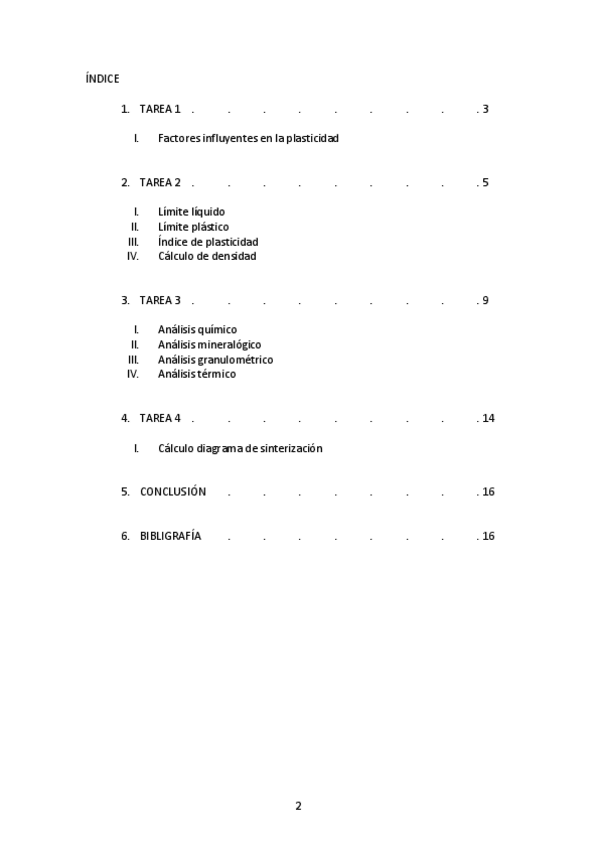 ÍNDICE

1. TAREA 1 . . . . . . . . . 3

I. Factores influyentes en la plasticidad

2. TAREA 2 . . . . . . . . . 5

I. Límite líquido
II. Límite plástico
III. Índice de plasticidad
IV. Cálculo de densidad

3. TAREA 3 . . . . . . . . . 9

I. Análisis químico
II. Análisis mineralógico
III. Análisis granulométrico
IV. Análisis térmico

4. TAREA 4 . . . . . . . . . 14

I. Cálculo diagrama de sinterización

5. CONCLUSIÓN . . . . . . . . 16

6. BIBLIGRAFÍA . . . . . . . . 16

2